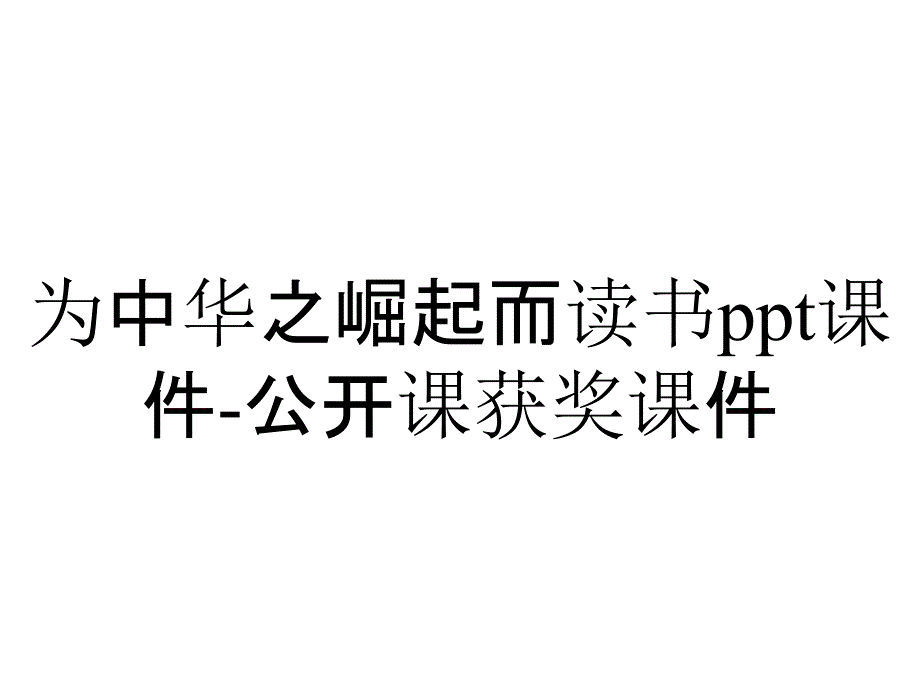 为中华之崛起而读书ppt课件-公开课获奖课件